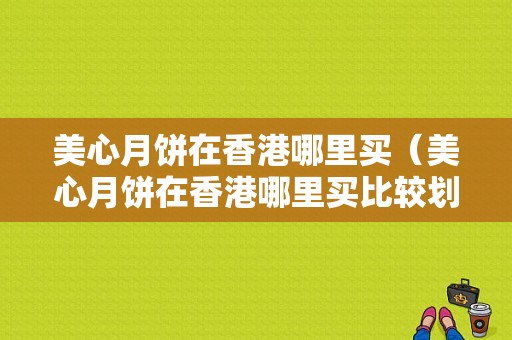 美心月饼在香港哪里买（美心月饼在香港哪里买比较划